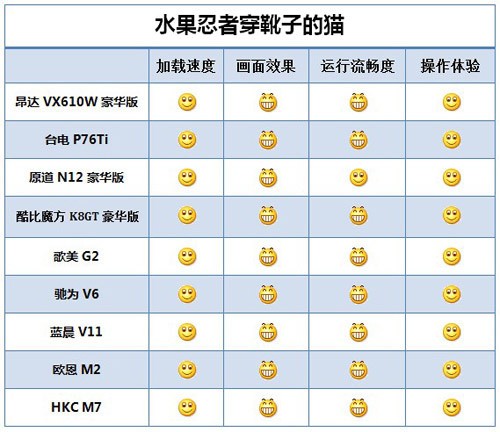 水果忍者穿靴子的猫

| | 加载速度 | 画面效果 | 运行流畅度 | 操作体验 |
|---|---|---|---|---|
| 昂达 VX610W 豪华版 | | | | |
| 台电 P76Ti | | | | |
| 原道 N12 豪华版 | | | | |
| 酷比魔方 K8GT 豪华版 | | | | |
| 歌美 G2 | | | | |
| 驰为 V6 | | | | |
| 蓝晨 V11 | | | | |
| 欧恩 M2 | | | | |
| HKC M7 | | | | |